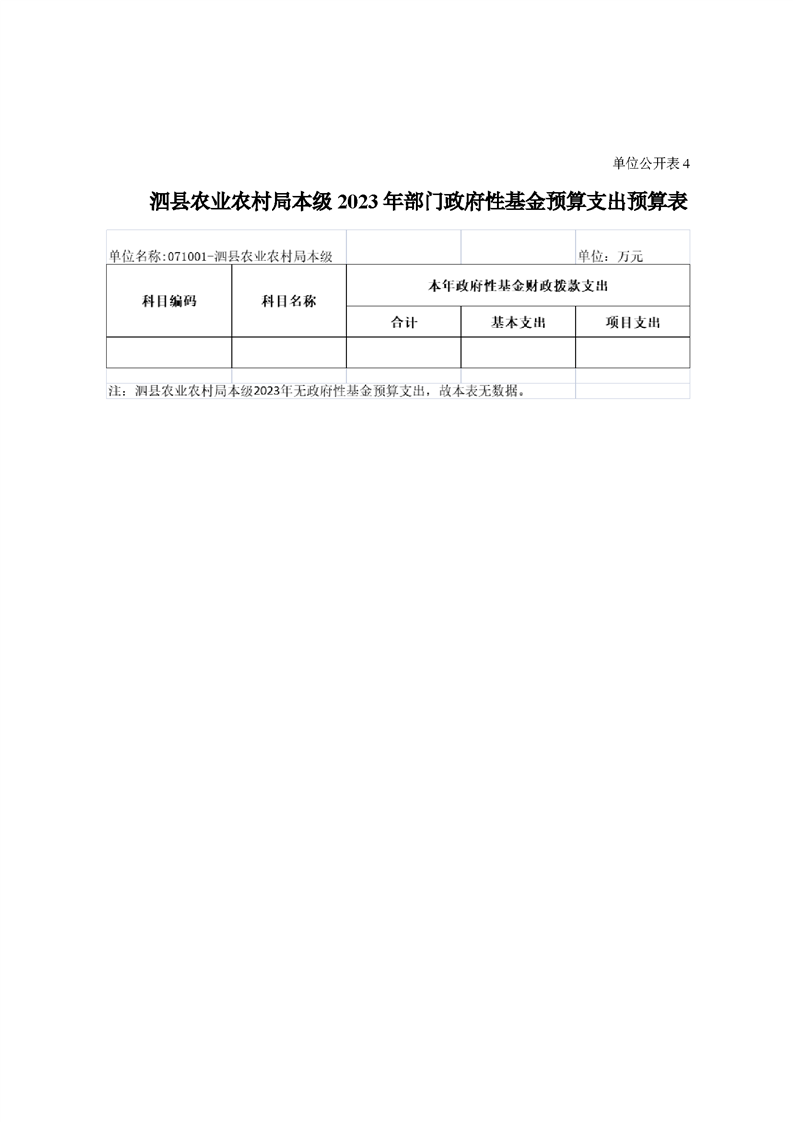 单位公开表 4

泗县农业农村局本级 2023 年部门政府性基金预算支出预算表

单位名称:071001-泗县农业农村局本级

单位：万元

| 科目编码 | 科目名称 | 本年政府性基金财政拨款支出 | | |
|---|---|---|---|---|
| | | 合计 | 基本支出 | 项目支出 |
| | | | | |

注：泗县农业农村局本级2023年无政府性基金预算支出，故本表无数据。